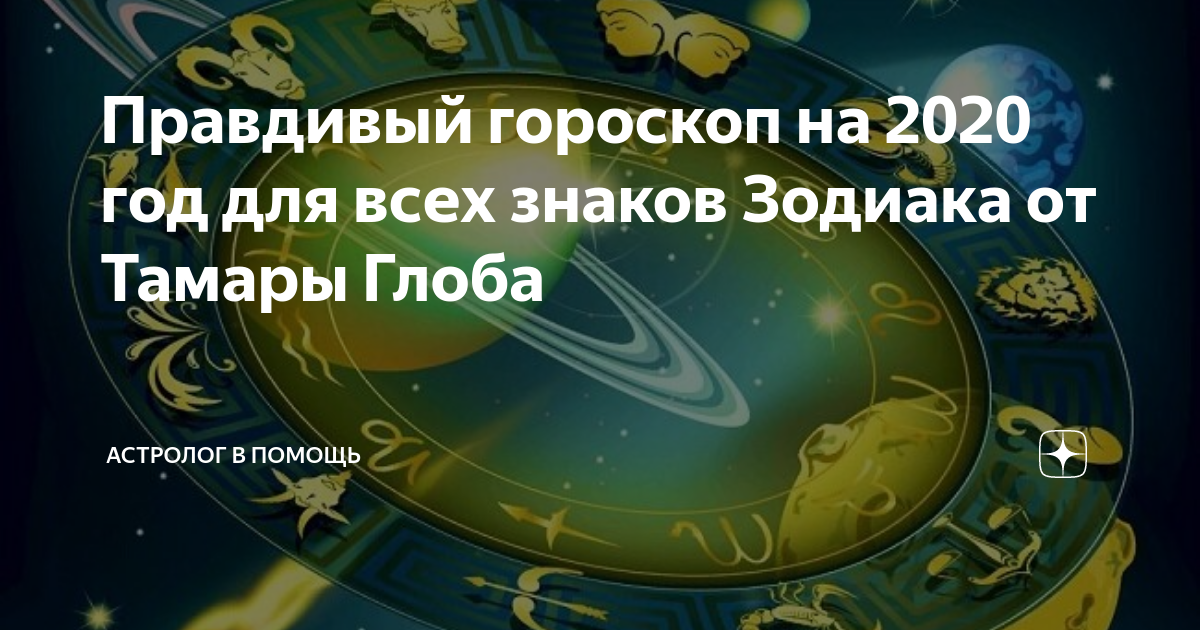 Правдивый гороскоп на 2020 год для всех знаков Зодиака от Тамары Глоба

АСТРОЛОГ В ПОМОЩЬ